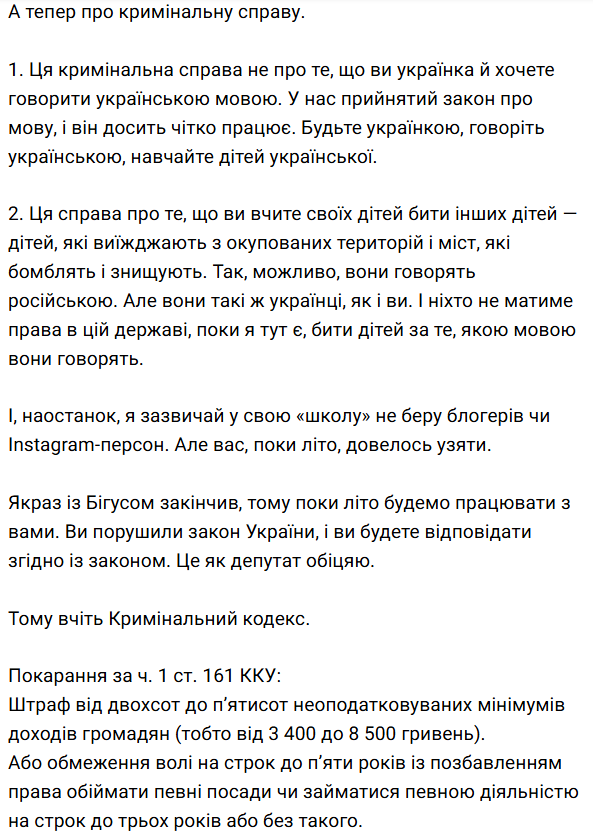 А тепер про кримінальну справу.

1. Ця кримінальна справа не про те, що ви українка й хочете говорити українською мовою. У нас прийнятий закон про мову, і він досить чітко працює. Будьте українкою, говоріть українською, навчайте дітей української.

2. Ця справа про те, що ви вчите своїх дітей бити інших дітей — дітей, які виїжджають з окупованих територій і міст, які бомблять і знищують. Так, можливо, вони говорять російською. Але вони такі ж українці, як і ви. І ніхто не матиме права в цій державі, поки я тут є, бити дітей за те, якою мовою вони говорять.

І, наостанок, я зазвичай у свою «школу» не беру блогерів чи Instagram-персон. Але вас, поки літо, довелось узяти.

Якраз із Бігусом закінчив, тому поки літо будемо працювати з вами. Ви порушили закон України, і ви будете відповідати згідно із законом. Це як депутат обіцяю.

Тому вчіть Кримінальний кодекс.

Покарання за ч. 1 ст. 161 ККУ:
Штраф від двохсот до п'ятисот неоподатковуваних мінімумів доходів громадян (тобто від 3 400 до 8 500 гривень).
Або обмеження волі на строк до п'яти років із позбавленням права обіймати певні посади чи займатися певною діяльністю на строк до трьох років або без такого.